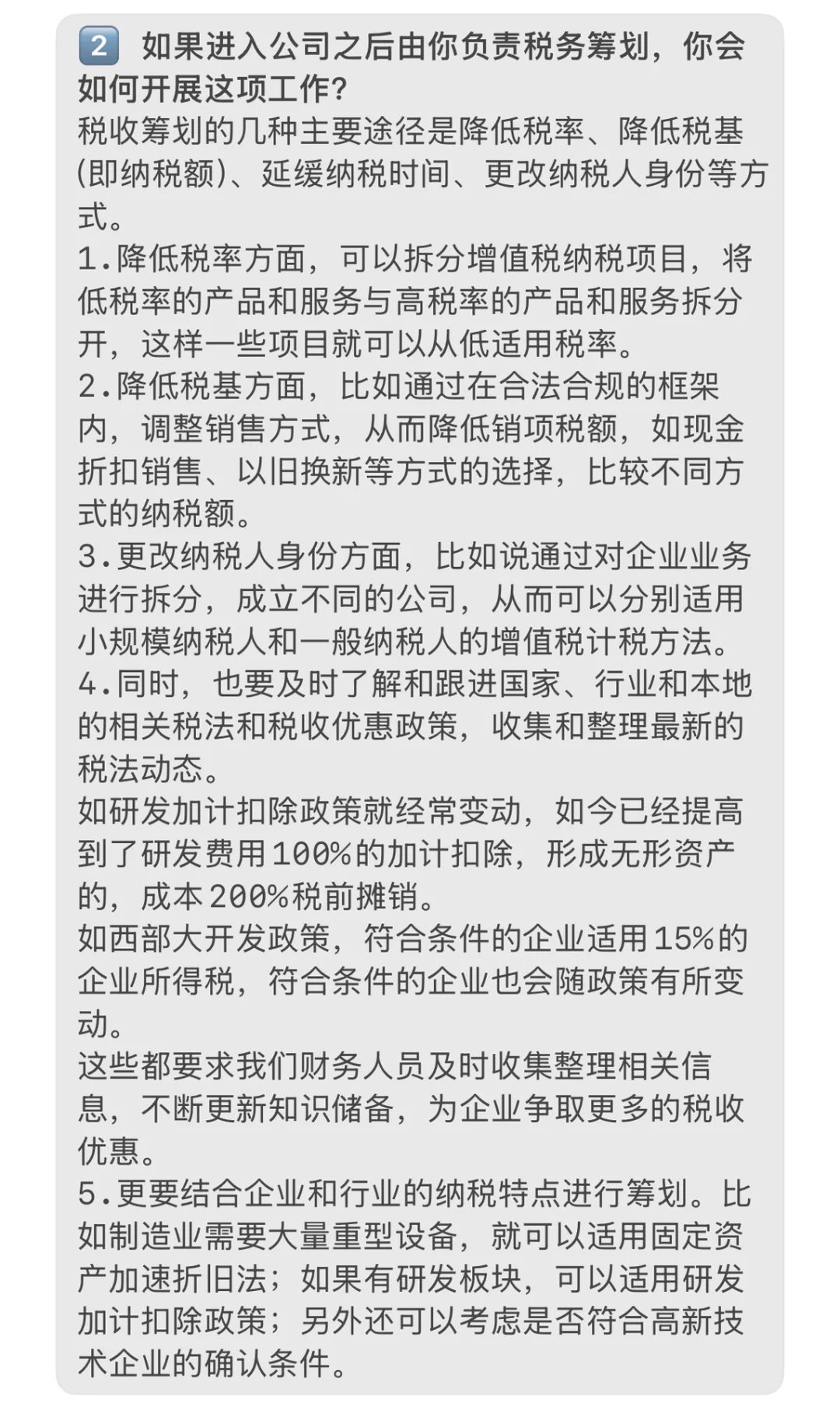 2 如果进入公司之后由你负责税务筹划，你会如何开展这项工作?
税收筹划的几种主要途径是降低税率、降低税基(即纳税额)、延缓纳税时间、更改纳税人身份等方式。
1.降低税率方面，可以拆分增值税纳税项目，将低税率的产品和服务与高税率的产品和服务拆分开，这样一些项目就可以从低适用税率。
2.降低税基方面，比如通过在合法合规的框架内，调整销售方式，从而降低销项税额，如现金折扣销售、以旧换新等方式的选择，比较不同方式的纳税额。
3.更改纳税人身份方面，比如说通过对企业业务进行拆分，成立不同的公司，从而可以分别适用小规模纳税人和一般纳税人的增值税计税方法。
4.同时，也要及时了解和跟进国家、行业和本地的相关税法和税收优惠政策，收集和整理最新的税法动态。
如研发加计扣除政策就经常变动，如今已经提高到了研发费用100%的加计扣除，形成无形资产的，成本200%税前摊销。
如西部大开发政策，符合条件的企业适用15%的企业所得税，符合条件的企业也会随政策有所变动。
这些都要求我们财务人员及时收集整理相关信息，不断更新知识储备，为企业争取更多的税收优惠。
5.更要结合企业和行业的纳税特点进行筹划。比如制造业需要大量重型设备，就可以适用固定资产加速折旧法；如果有研发板块，可以适用研发加计扣除政策；另外还可以考虑是否符合高新技术企业的确认条件。